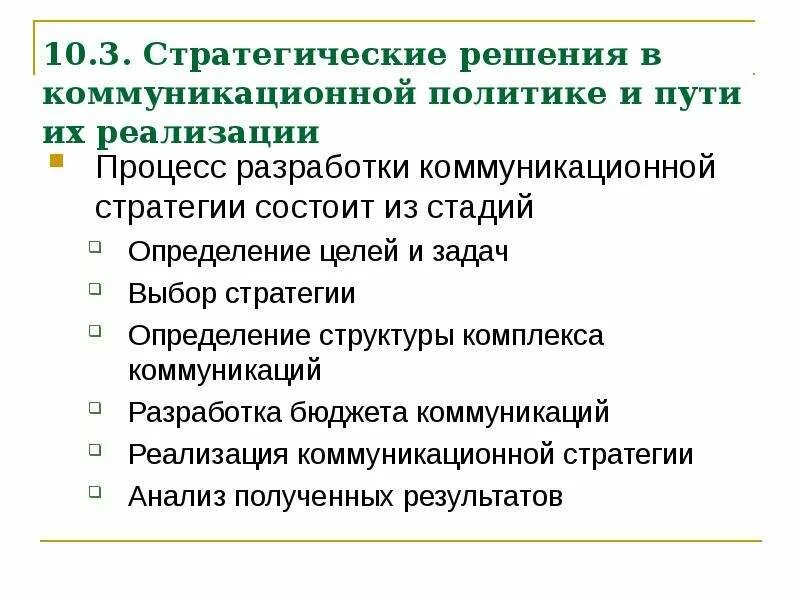 10.3. Стратегические решения в коммуникационной политике и пути их реализации

Процесс разработки коммуникационной стратегии состоит из стадий

Определение целей и задач

Выбор стратегии

Определение структуры комплекса коммуникаций

Разработка бюджета коммуникаций

Реализация коммуникационной стратегии

Анализ полученных результатов